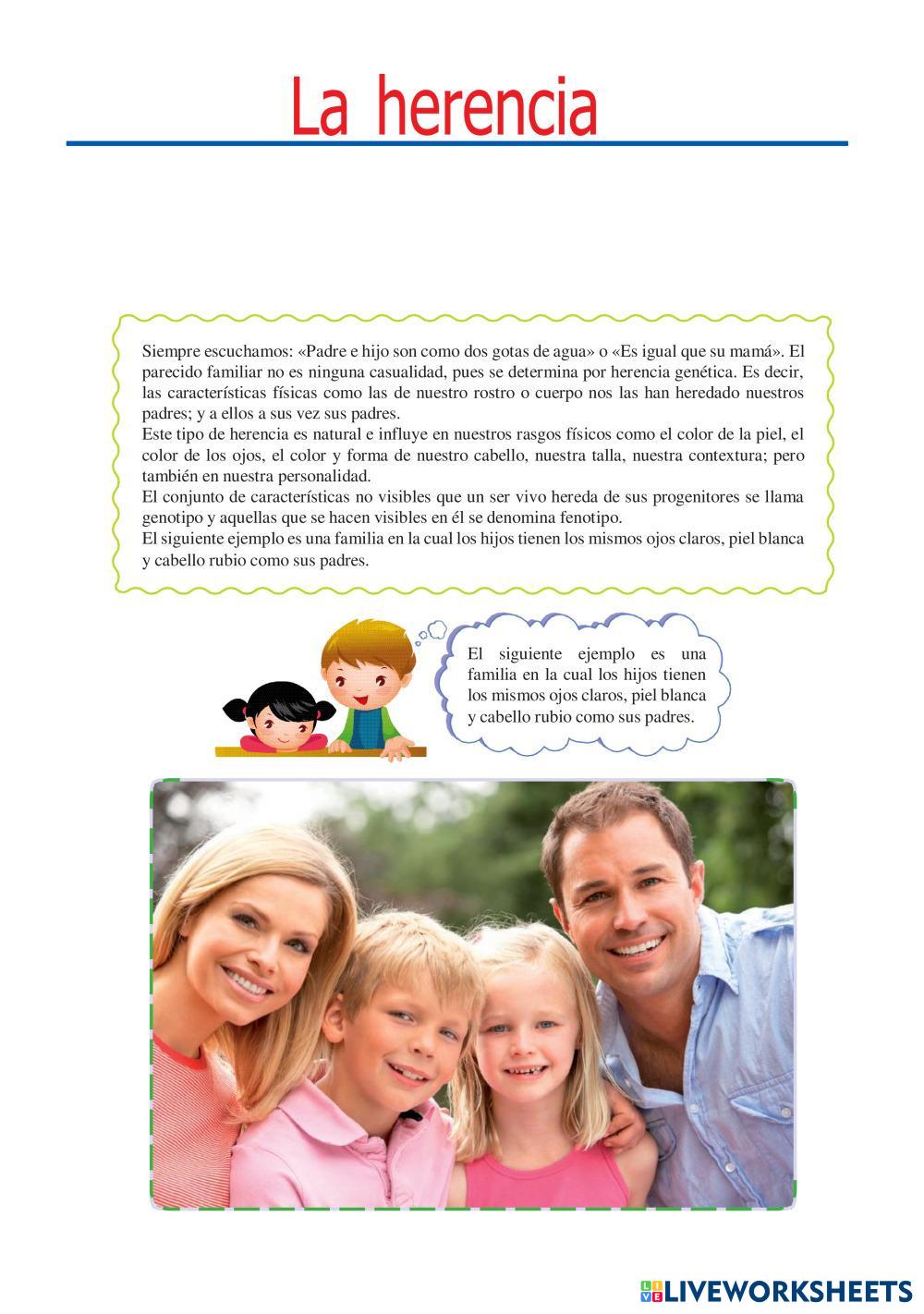 La herencia

Siempre escuchamos: «Padre e hijo son como dos gotas de agua» o «Es igual que su mamá». El parecido familiar no es ninguna casualidad, pues se determina por herencia genética. Es decir, las características físicas como las de nuestro rostro o cuerpo nos las han heredado nuestros padres; y a ellos a sus vez sus padres.
Este tipo de herencia es natural e influye en nuestros rasgos físicos como el color de la piel, el color de los ojos, el color y forma de nuestro cabello, nuestra talla, nuestra contextura; pero también en nuestra personalidad.
El conjunto de características no visibles que un ser vivo hereda de sus progenitores se llama genotipo y aquellas que se hacen visibles en él se denomina fenotipo.
El siguiente ejemplo es una familia en la cual los hijos tienen los mismos ojos claros, piel blanca y cabello rubio como sus padres.

El siguiente ejemplo es una familia en la cual los hijos tienen los mismos ojos claros, piel blanca y cabello rubio como sus padres.

LIVEWORKSHEETS